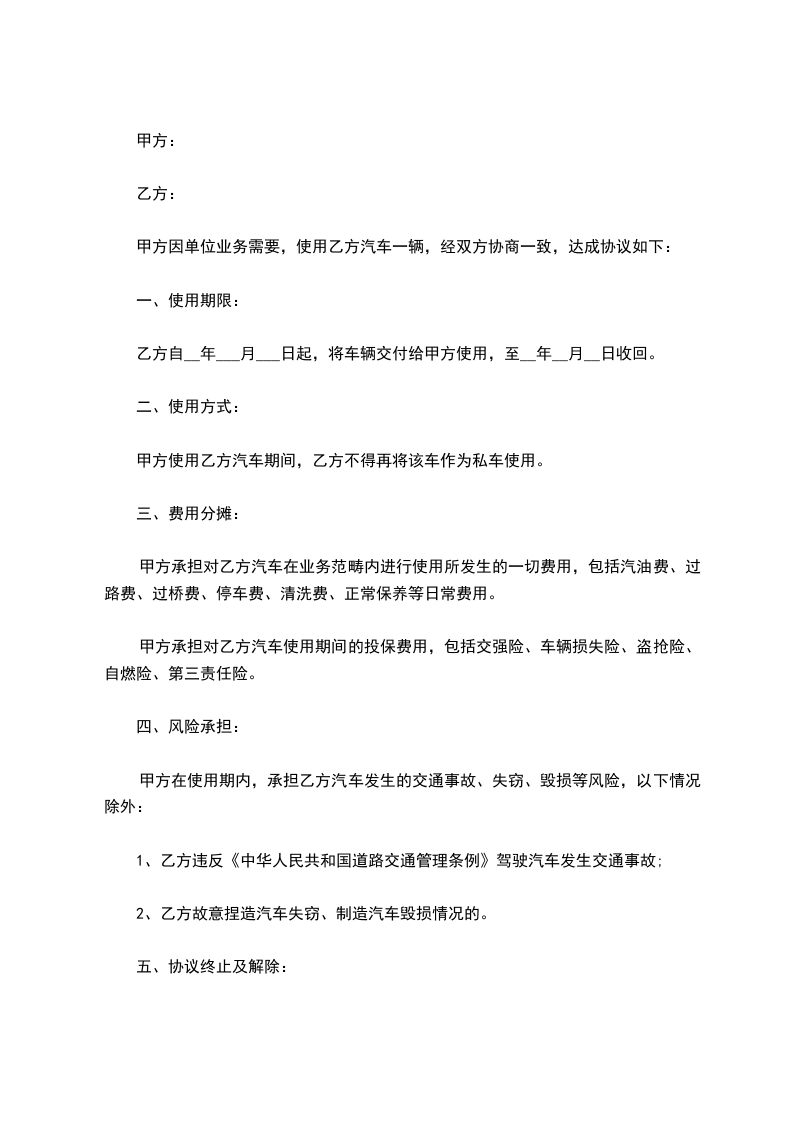 甲方：

乙方：

甲方因单位业务需要，使用乙方汽车一辆，经双方协商一致，达成协议如下：

一、使用期限：

乙方自__年___月___日起，将车辆交付给甲方使用，至__年__月__日收回。

二、使用方式：

甲方使用乙方汽车期间，乙方不得再将该车作为私车使用。

三、费用分摊：

甲方承担对乙方汽车在业务范畴内进行使用所发生的一切费用，包括汽油费、过路费、过桥费、停车费、清洗费、正常保养等日常费用。

甲方承担对乙方汽车使用期间的投保费用，包括交强险、车辆损失险、盗抢险、自燃险、第三责任险。

四、风险承担：

甲方在使用期内，承担乙方汽车发生的交通事故、失窃、毁损等风险，以下情况除外：

1、乙方违反《中华人民共和国道路交通管理条例》驾驶汽车发生交通事故；

2、乙方故意捏造汽车失窃、制造汽车毁损情况的。

五、协议终止及解除：